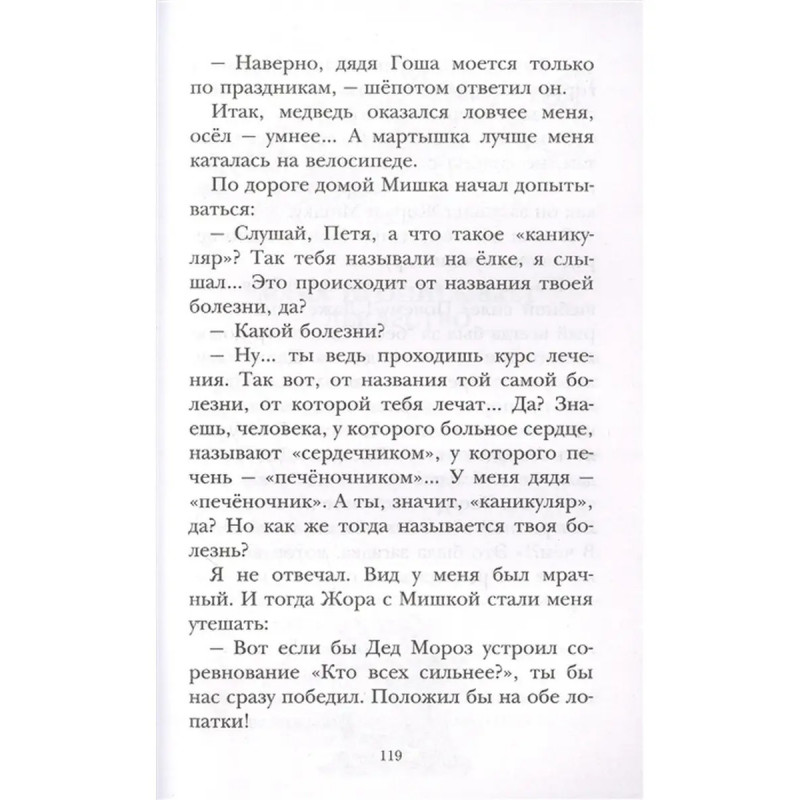 — Наверно, дядя Гоша моется только по праздникам, — шёпотом ответил он.

Итак, медведь оказался ловчее меня, осёл — умнее... А мартышка лучше меня каталась на велосипеде.

По дороге домой Мишка начал допытываться:

— Слушай, Петя, а что такое «каникуляр»? Так тебя называли на ёлке, я слышал... Это происходит от названия твоей болезни, да?

— Какой болезни?

— Ну... ты ведь проходишь курс лечения. Так вот, от названия той самой болезни, от которой тебя лечат... Да? Знаешь, человека, у которого больное сердце, называют «сердечником», у которого печень — «печёночником»... У меня дядя — «печёночник». А ты, значит, «каникуляр», да? Но как же тогда называется твоя болезнь?

Я не отвечал. Вид у меня был мрачный. И тогда Жора с Мишкой стали меня утешать:

— Вот если бы Дед Мороз устроил соревнование «Кто всех сильнее?», ты бы нас сразу победил. Положил бы на обе лопатки!

119